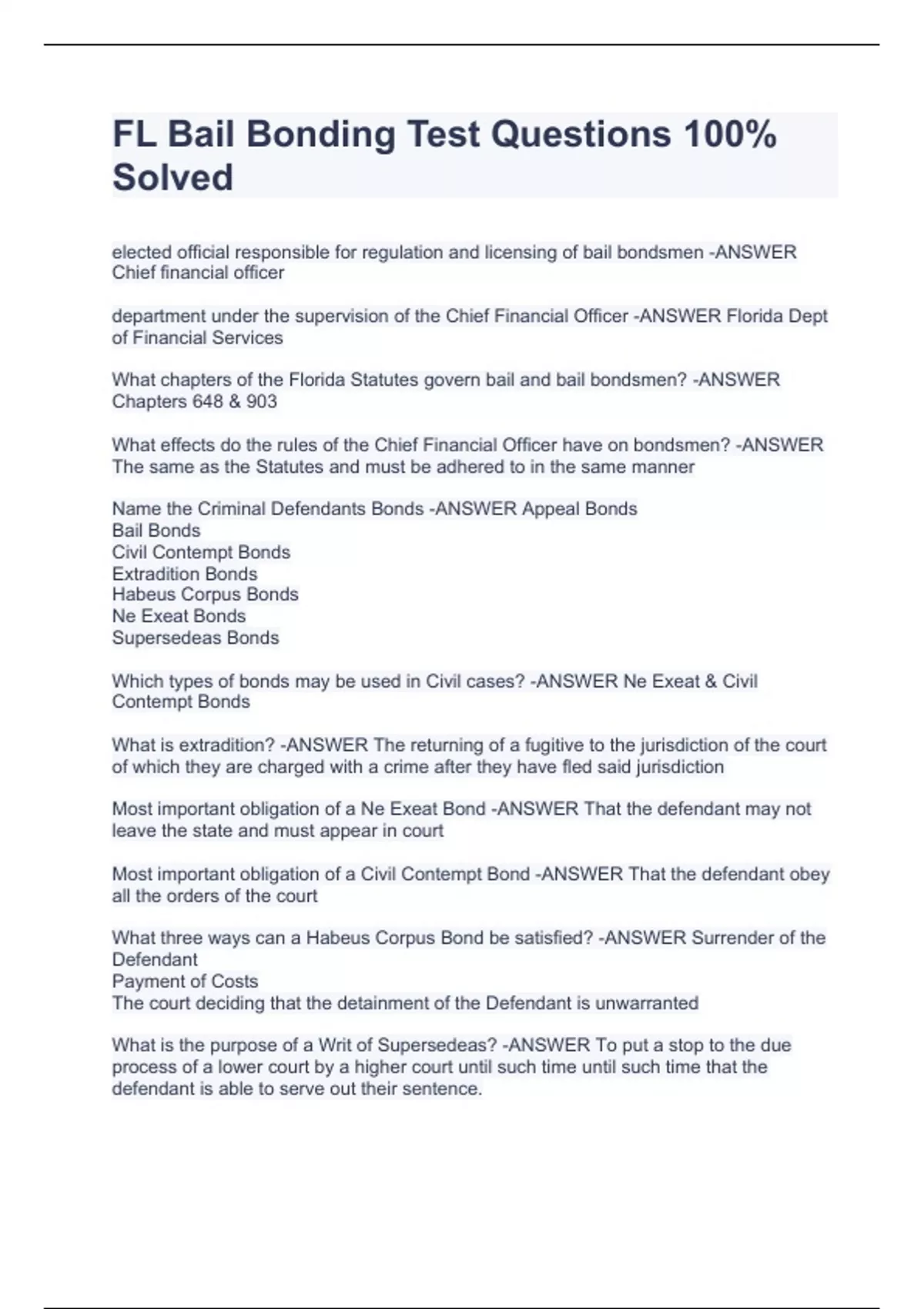 FL Bail Bonding Test Questions 100% Solved

elected official responsible for regulation and licensing of bail bondsmen -ANSWER Chief financial officer

department under the supervision of the Chief Financial Officer -ANSWER Florida Dept of Financial Services

What chapters of the Florida Statutes govern bail and bail bondsmen? -ANSWER Chapters 648 & 903

What effects do the rules of the Chief Financial Officer have on bondsmen? -ANSWER The same as the Statutes and must be adhered to in the same manner

Name the Criminal Defendants Bonds -ANSWER Appeal Bonds
Bail Bonds
Civil Contempt Bonds
Extradition Bonds
Habeus Corpus Bonds
Ne Exeat Bonds
Supersedeas Bonds

Which types of bonds may be used in Civil cases? -ANSWER Ne Exeat & Civil Contempt Bonds

What is extradition? -ANSWER The returning of a fugitive to the jurisdiction of the court of which they are charged with a crime after they have fled said jurisdiction

Most important obligation of a Ne Exeat Bond -ANSWER That the defendant may not leave the state and must appear in court

Most important obligation of a Civil Contempt Bond -ANSWER That the defendant obey all the orders of the court

What three ways can a Habeus Corpus Bond be satisfied? -ANSWER Surrender of the Defendant
Payment of Costs
The court deciding that the detainment of the Defendant is unwarranted

What is the purpose of a Writ of Supersedeas? -ANSWER To put a stop to the due process of a lower court by a higher court until such time until such time that the defendant is able to serve out their sentence.